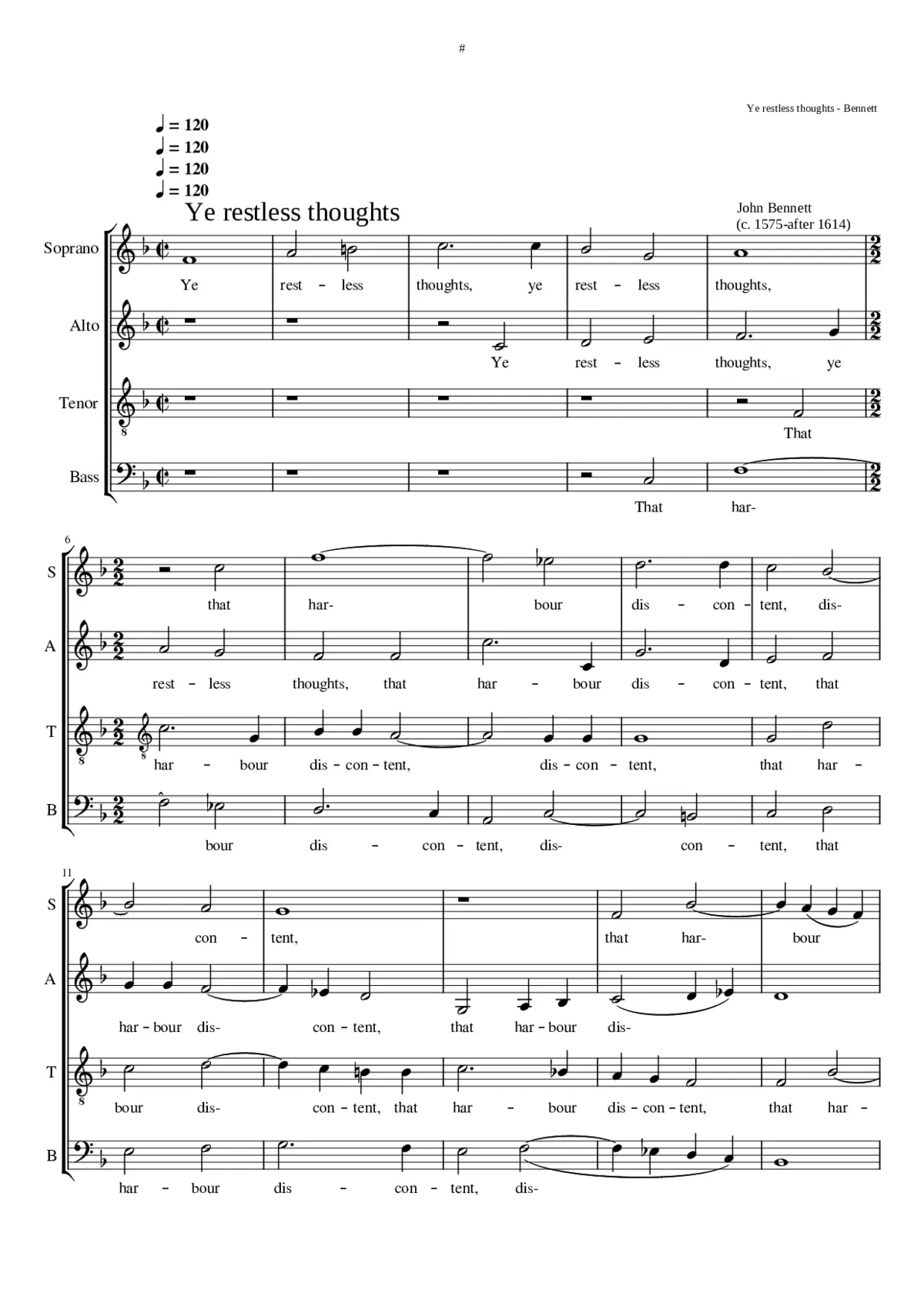 #

Ye restless thoughts - Bennett

♩ = 120
♩ = 120
♩ = 120
♩ = 120

Ye restless thoughts

John Bennett
(c. 1575-after 1614)

Soprano
Ye rest - less thoughts, ye rest - less thoughts,

Alto
Ye rest - less thoughts, ye

Tenor
That

Bass
That har-

6
S
that har- bour dis - con - tent, dis-

A
rest - less thoughts, that har - bour dis - con - tent, that

T
har - bour dis - con - tent, dis - con - tent, that har -

B
bour dis - con - tent, dis- con - tent, that

11
S
con - tent, that har- bour

A
har - bour dis- con - tent, that har - bour dis-

T
bour dis- con - tent, that har - bour dis - con - tent, that har -

B
har - bour dis - con - tent, dis-